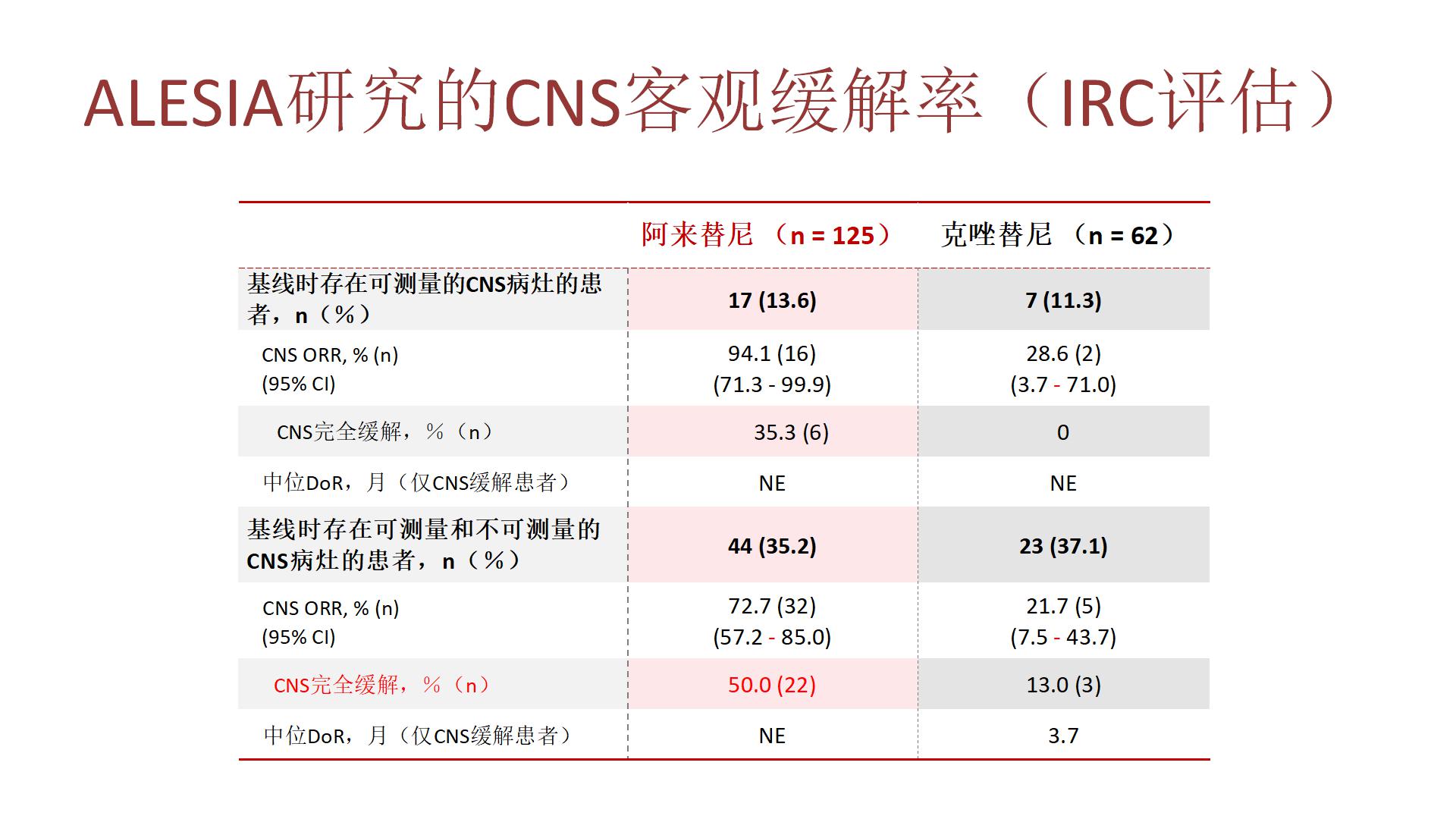 ALESIA研究的CNS客观缓解率（IRC评估）

| | 阿来替尼 （n = 125） | 克唑替尼 （n = 62） |
|---|---|---|
| 基线时存在可测量的CNS病灶的患者，n（%） | 17 (13.6) | 7 (11.3) |
| CNS ORR, % (n) (95% CI) | 94.1 (16) (71.3 - 99.9) | 28.6 (2) (3.7 - 71.0) |
| CNS完全缓解，%（n） | 35.3 (6) | 0 |
| 中位DoR，月（仅CNS缓解患者） | NE | NE |
| 基线时存在可测量和不可测量的CNS病灶的患者，n（%） | 44 (35.2) | 23 (37.1) |
| CNS ORR, % (n) (95% CI) | 72.7 (32) (57.2 - 85.0) | 21.7 (5) (7.5 - 43.7) |
| CNS完全缓解，%（n） | 50.0 (22) | 13.0 (3) |
| 中位DoR，月（仅CNS缓解患者） | NE | 3.7 |